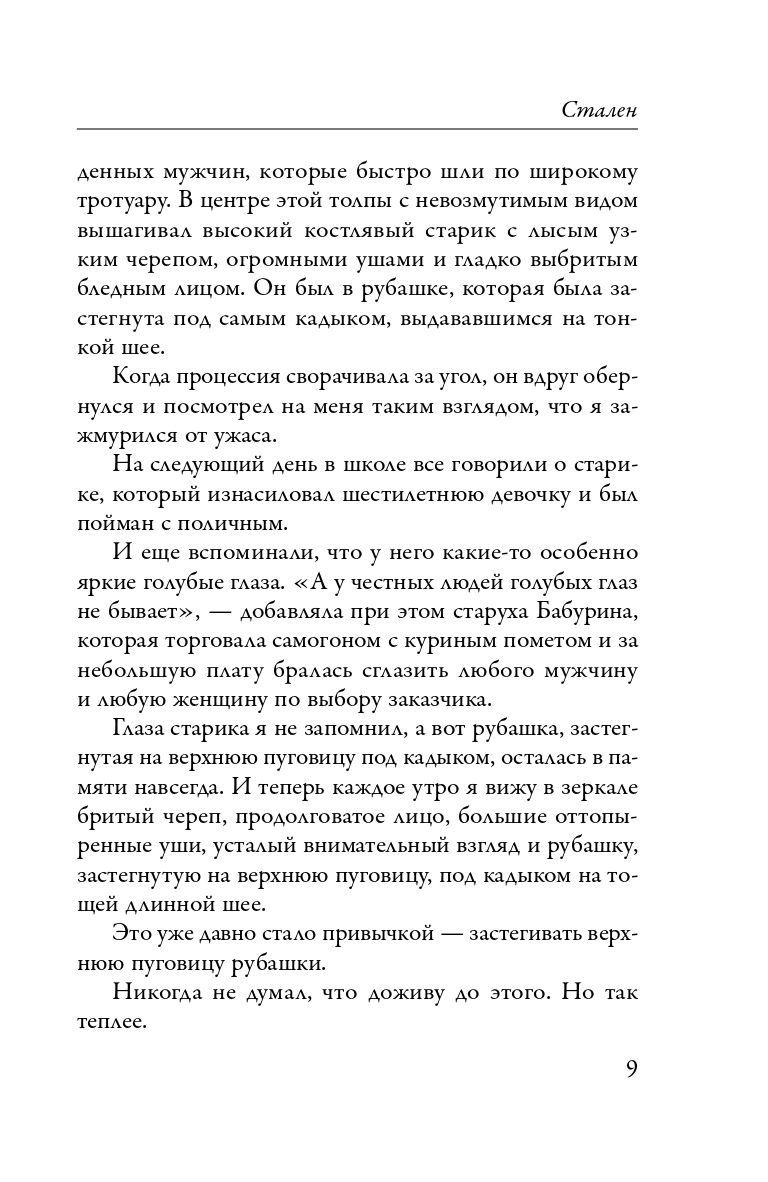 Стален

денных мужчин, которые быстро шли по широкому тротуару. В центре этой толпы с невозмутимым видом вышагивал высокий костлявый старик с лысым узким черепом, огромными ушами и гладко выбритым бледным лицом. Он был в рубашке, которая была застегнута под самым кадыком, выдававшимся на тонкой шее.

Когда процессия сворачивала за угол, он вдруг обернулся и посмотрел на меня таким взглядом, что я зажмурился от ужаса.

На следующий день в школе все говорили о старике, который изнасиловал шестилетнюю девочку и был пойман с поличным.

И еще вспоминали, что у него какие-то особенно яркие голубые глаза. «А у честных людей голубых глаз не бывает», — добавляла при этом старуха Бабурина, которая торговала самогоном с куриным пометом и за небольшую плату бралась сглазить любого мужчину и любую женщину по выбору заказчика.

Глаза старика я не запомнил, а вот рубашка, застегнутая на верхнюю пуговицу под кадыком, осталась в памяти навсегда. И теперь каждое утро я вижу в зеркале бритый череп, продолговатое лицо, большие оттопыренные уши, усталый внимательный взгляд и рубашку, застегнутую на верхнюю пуговицу, под кадыком на тощей длинной шее.

Это уже давно стало привычкой — застегивать верхнюю пуговицу рубашки.

Никогда не думал, что доживу до этого. Но так теплее.

9